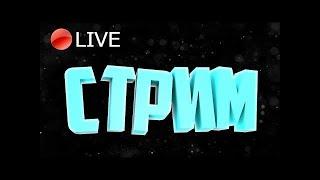 LIVE

СТРИМ